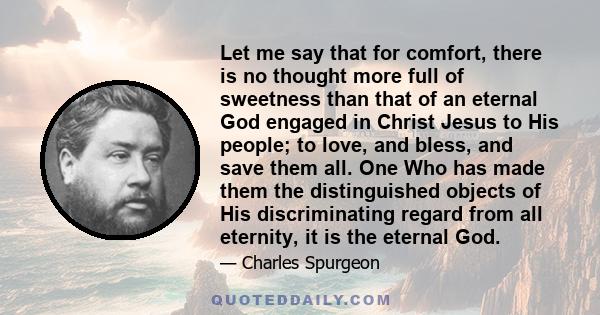 Let me say that for comfort, there is no thought more full of sweetness than that of an eternal God engaged in Christ Jesus to His people; to love, and bless, and save them all. One Who has made them the distinguished objects of His discriminating regard from all eternity, it is the eternal God.

— Charles Spurgeon

QUOTEDDAILY.COM